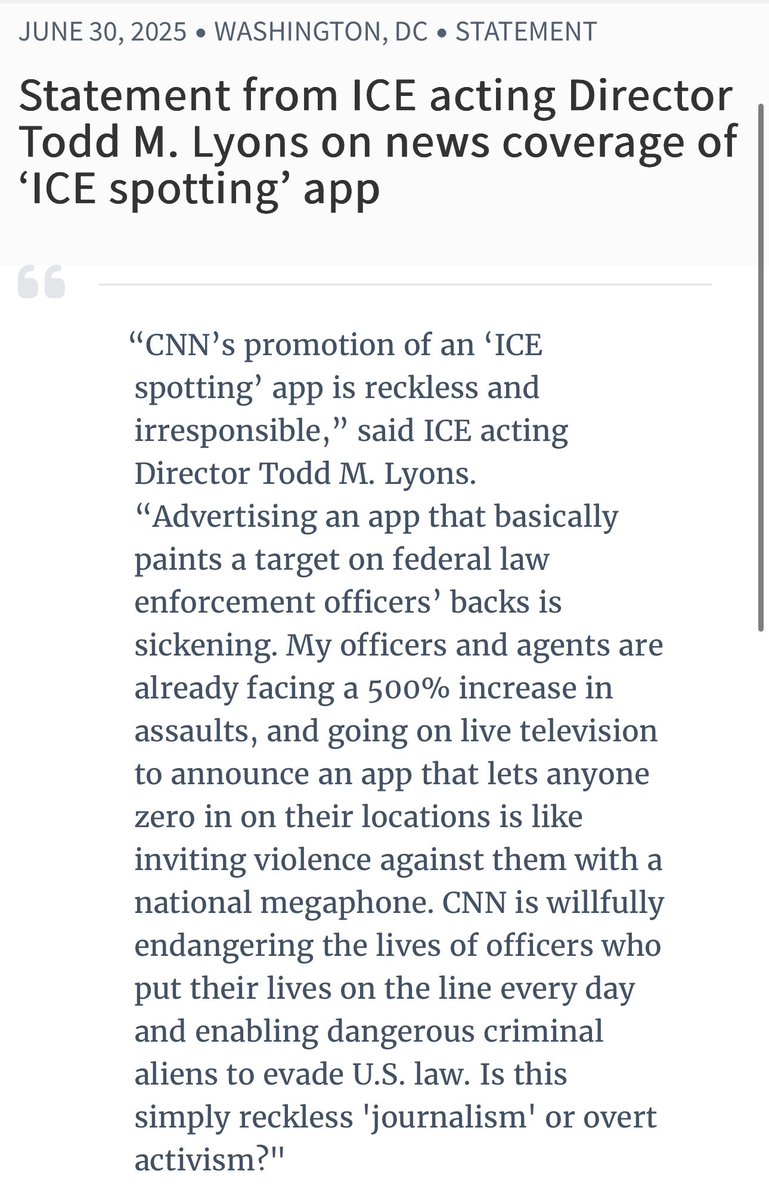 JUNE 30, 2025 • WASHINGTON, DC • STATEMENT

Statement from ICE acting Director Todd M. Lyons on news coverage of ‘ICE spotting’ app

“CNN’s promotion of an ‘ICE spotting’ app is reckless and irresponsible,” said ICE acting Director Todd M. Lyons. “Advertising an app that basically paints a target on federal law enforcement officers’ backs is sickening. My officers and agents are already facing a 500% increase in assaults, and going on live television to announce an app that lets anyone zero in on their locations is like inviting violence against them with a national megaphone. CNN is willfully endangering the lives of officers who put their lives on the line every day and enabling dangerous criminal aliens to evade U.S. law. Is this simply reckless 'journalism' or overt activism?"